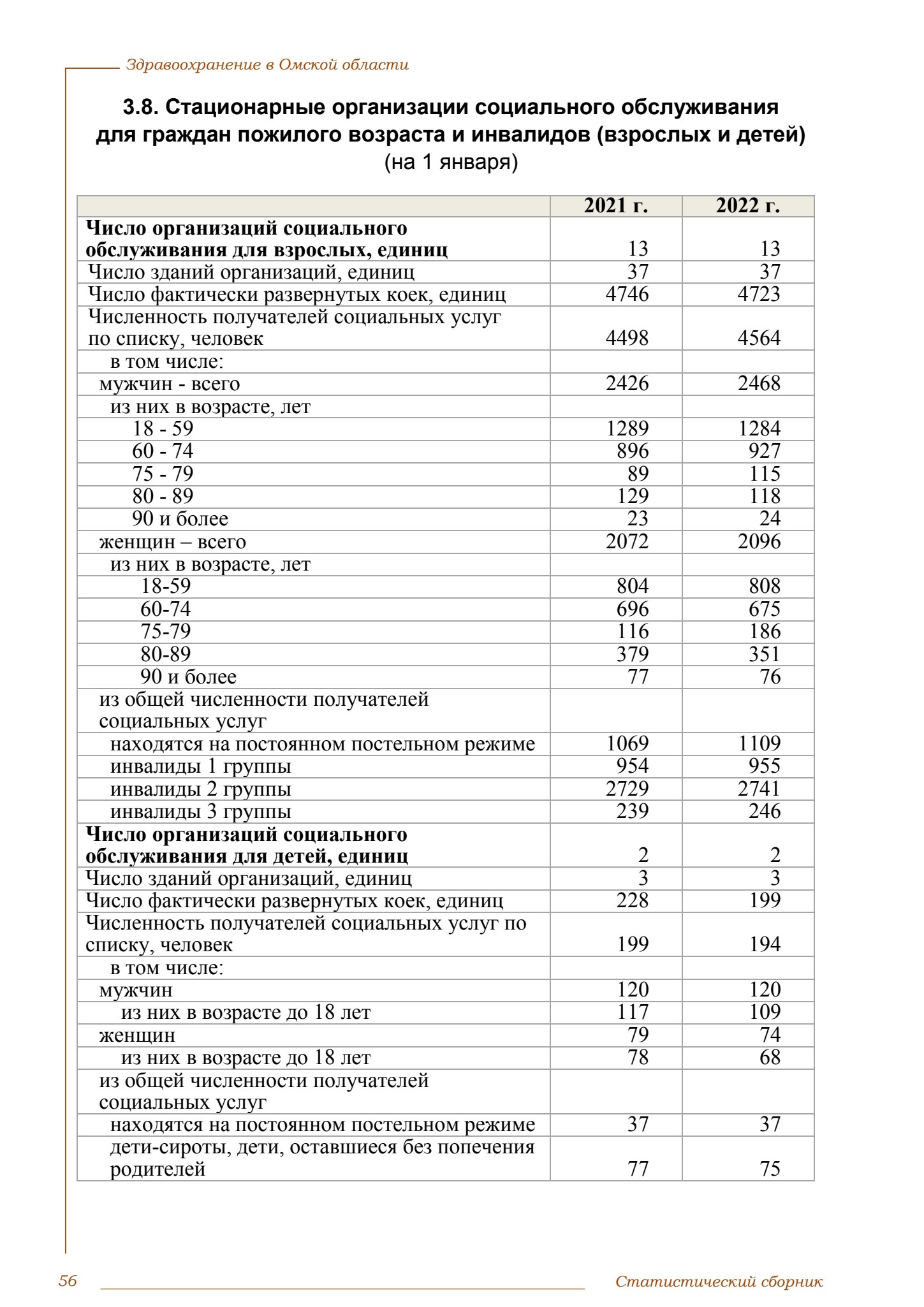 Здравоохранение в Омской области

3.8. Стационарные организации социального обслуживания для граждан пожилого возраста и инвалидов (взрослых и детей)
(на 1 января)

| | 2021 г. | 2022 г. |
|---|---|---|
| Число организаций социального обслуживания для взрослых, единиц | 13 | 13 |
| Число зданий организаций, единиц | 37 | 37 |
| Число фактически развернутых коек, единиц | 4746 | 4723 |
| Численность получателей социальных услуг по списку, человек | 4498 | 4564 |
| в том числе: | | |
| мужчин - всего | 2426 | 2468 |
| из них в возрасте, лет | | |
| 18 - 59 | 1289 | 1284 |
| 60 - 74 | 896 | 927 |
| 75 - 79 | 89 | 115 |
| 80 - 89 | 129 | 118 |
| 90 и более | 23 | 24 |
| женщин – всего | 2072 | 2096 |
| из них в возрасте, лет | | |
| 18-59 | 804 | 808 |
| 60-74 | 696 | 675 |
| 75-79 | 116 | 186 |
| 80-89 | 379 | 351 |
| 90 и более | 77 | 76 |
| из общей численности получателей социальных услуг | | |
| находятся на постоянном постельном режиме | 1069 | 1109 |
| инвалиды 1 группы | 954 | 955 |
| инвалиды 2 группы | 2729 | 2741 |
| инвалиды 3 группы | 239 | 246 |
| Число организаций социального обслуживания для детей, единиц | 2 | 2 |
| Число зданий организаций, единиц | 3 | 3 |
| Число фактически развернутых коек, единиц | 228 | 199 |
| Численность получателей социальных услуг по списку, человек | 199 | 194 |
| в том числе: | | |
| мужчин | 120 | 120 |
| из них в возрасте до 18 лет | 117 | 109 |
| женщин | 79 | 74 |
| из них в возрасте до 18 лет | 78 | 68 |
| из общей численности получателей социальных услуг | | |
| находятся на постоянном постельном режиме | 37 | 37 |
| дети-сироты, дети, оставшиеся без попечения родителей | 77 | 75 |

56 Статистический сборник